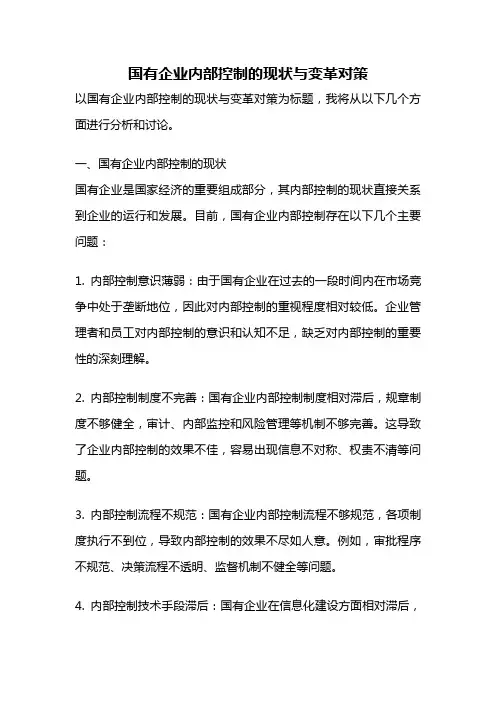 国有企业内部控制的现状与变革对策

以国有企业内部控制的现状与变革对策为标题，我将从以下几个方面进行分析和讨论。

一、国有企业内部控制的现状

国有企业是国家经济的重要组成部分，其内部控制的现状直接关系到企业的运行和发展。目前，国有企业内部控制存在以下几个主要问题：

1. 内部控制意识薄弱：由于国有企业在过去的一段时间内在市场竞争中处于垄断地位，因此对内部控制的重视程度相对较低。企业管理者和员工对内部控制的意识和认知不足，缺乏对内部控制的重要性的深刻理解。

2. 内部控制制度不完善：国有企业内部控制制度相对滞后，规章制度不够健全，审计、内部监控和风险管理等机制不够完善。这导致了企业内部控制的效果不佳，容易出现信息不对称、权责不清等问题。

3. 内部控制流程不规范：国有企业内部控制流程不够规范，各项制度执行不到位，导致内部控制的效果不尽如人意。例如，审批程序不规范、决策流程不透明、监督机制不健全等问题。

4. 内部控制技术手段滞后：国有企业在信息化建设方面相对滞后，